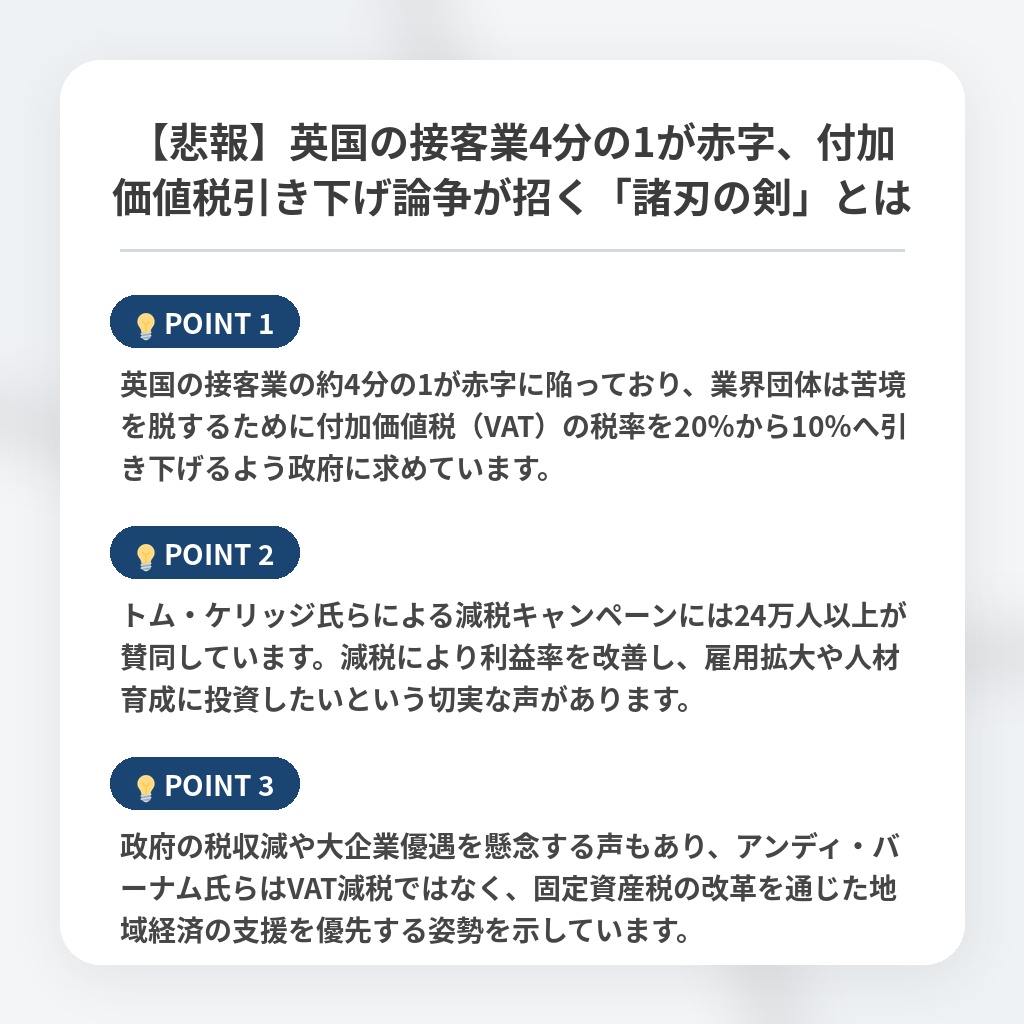 【悲報】英国の接客業4分の1が赤字、付加価値税引き下げ論争が招く「諸刃の剣」とは

POINT 1

英国の接客業の約4分の1が赤字に陥っており、業界団体は苦境を脱するために付加価値税（VAT）の税率を20%から10%へ引き下げるよう政府に求めています。

POINT 2

トム・ケリッジ氏らによる減税キャンペーンには24万人以上が賛同しています。減税により利益率を改善し、雇用拡大や人材育成に投資したいという切実な声があります。

POINT 3

政府の税収減や大企業優遇を懸念する声もあり、アンディ・バーナム氏らはVAT減税ではなく、固定資産税の改革を通じた地域経済の支援を優先する姿勢を示しています。